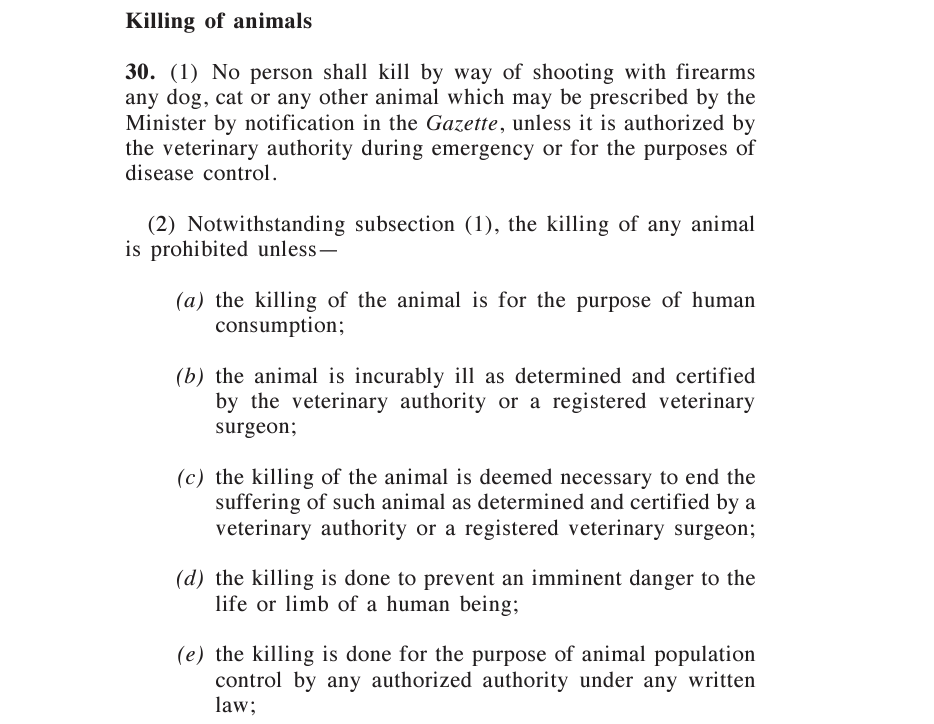 Killing of animals

30. (1) No person shall kill by way of shooting with firearms any dog, cat or any other animal which may be prescribed by the Minister by notification in the Gazette, unless it is authorized by the veterinary authority during emergency or for the purposes of disease control.

(2) Notwithstanding subsection (1), the killing of any animal is prohibited unless—

(a) the killing of the animal is for the purpose of human consumption;

(b) the animal is incurably ill as determined and certified by the veterinary authority or a registered veterinary surgeon;

(c) the killing of the animal is deemed necessary to end the suffering of such animal as determined and certified by a veterinary authority or a registered veterinary surgeon;

(d) the killing is done to prevent an imminent danger to the life or limb of a human being;

(e) the killing is done for the purpose of animal population control by any authorized authority under any written law;